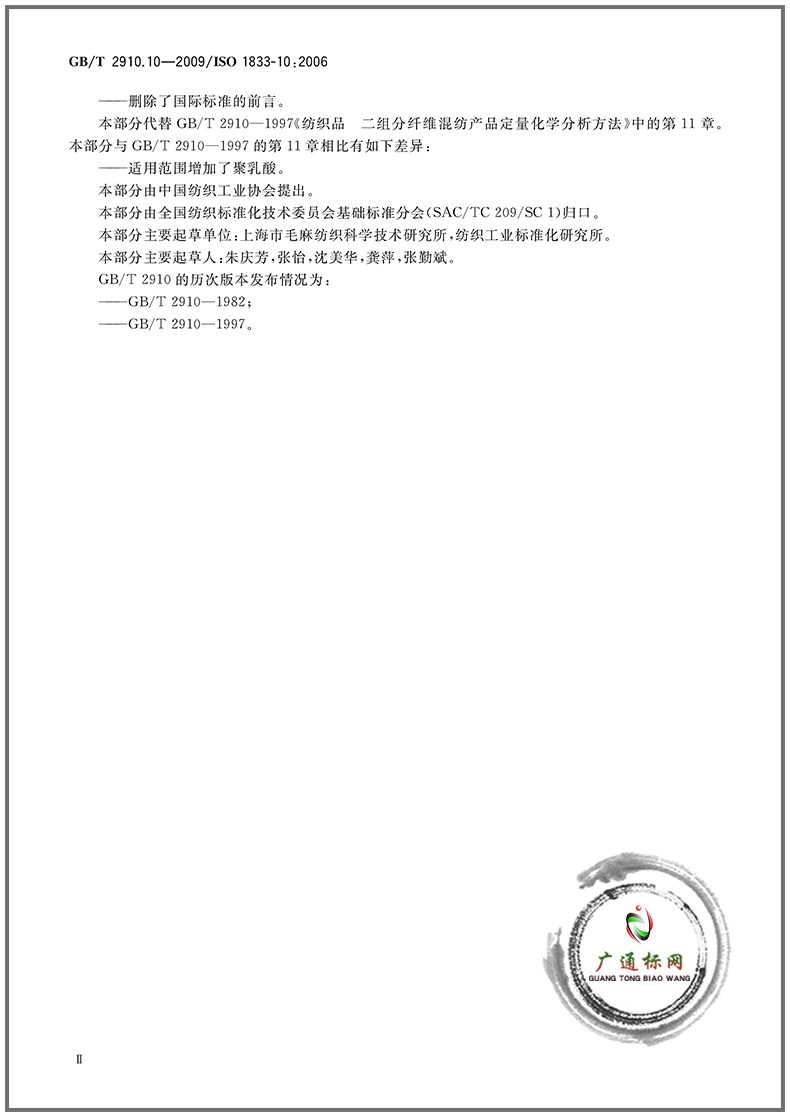 GB/T 2910.10—2009/ISO 1833-10:2006

——删除了国际标准的前言。

本部分代替GB/T 2910—1997《纺织品 二组分纤维混纺产品定量化学分析方法》中的第11章。本部分与GB/T 2910—1997的第11章相比有如下差异：

——适用范围增加了聚乳酸。

本部分由中国纺织工业协会提出。

本部分由全国纺织标准化技术委员会基础标准分会(SAC/TC 209/SC 1)归口。

本部分主要起草单位：上海市毛麻纺织科学技术研究所，纺织工业标准化研究所。

本部分主要起草人：朱庆芳，张怡，沈美华，龚萍，张勤斌。

GB/T 2910的历次版本发布情况为：

——GB/T 2910—1982；

——GB/T 2910—1997。

Ⅱ

广通标网
GUANG TONG BIAO WANG